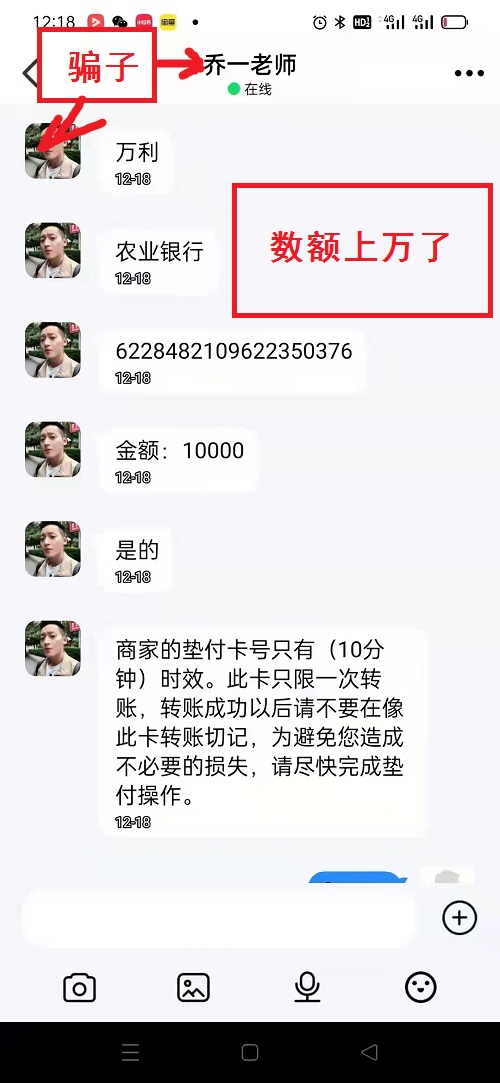 12:18

骗子

乔一老师
在线

万利
12-18

农业银行
12-18

数额上万了

6228482109622350376
12-18

金额：10000
12-18

是的
12-18

商家的垫付卡号只有（10分钟）时效。此卡只限一次转账，转账成功以后请不要在像此卡转账切记，为避免您造成不必要的损失，请尽快完成垫付操作。
12-18